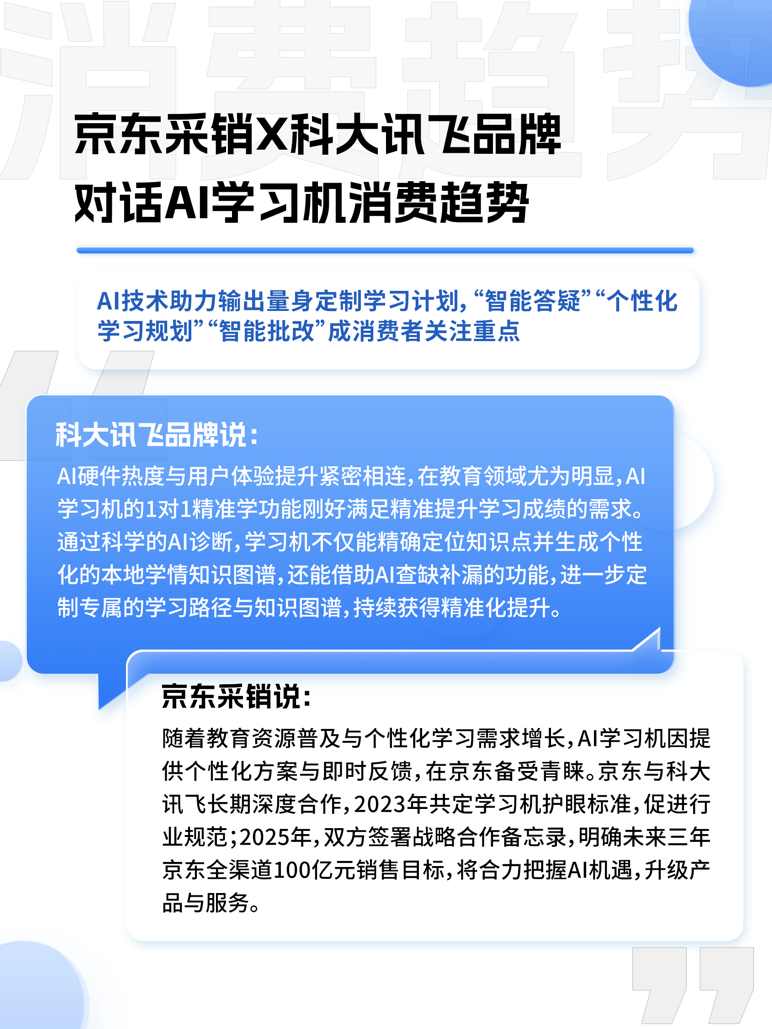 消费趋势

京东采销X科大讯飞品牌
对话AI学习机消费趋势

AI技术助力输出量身定制学习计划，“智能答疑”“个性化学习规划”“智能批改”成消费者关注重点

科大讯飞品牌说：
AI硬件热度与用户体验提升紧密相连，在教育领域尤为明显，AI学习机的1对1精准学功能刚好满足精准提升学习成绩的需求。通过科学的AI诊断，学习机不仅能精确定位知识点并生成个性化的本地学情知识图谱，还能借助AI查缺补漏的功能，进一步定制专属的学习路径与知识图谱，持续获得精准化提升。

京东采销说：
随着教育资源普及与个性化学习需求增长，AI学习机因提供个性化方案与即时反馈，在京东备受青睐。京东与科大讯飞长期深度合作，2023年共定学习机护眼标准，促进行业规范；2025年，双方签署战略合作备忘录，明确未来三年京东全渠道100亿元销售目标，将合力把握AI机遇，升级产品与服务。